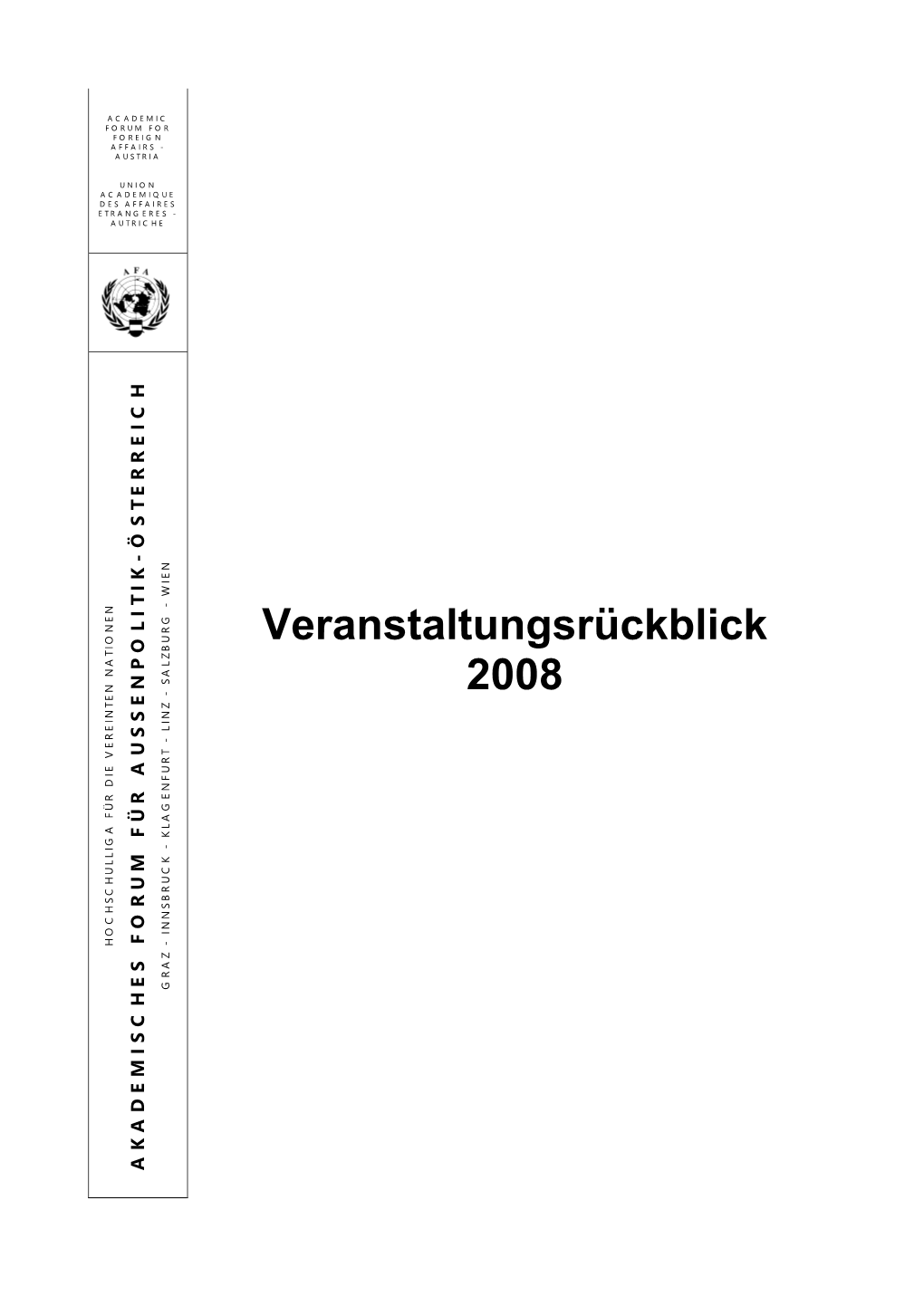 ACADEMIC FORUM FOR FOREIGN AFFAIRS - AUSTRIA

UNION ACADEMIQUE DES AFFAIRES ETRANGERES - AUTRICHE

AFA

HOCHSCHULLIGA FÜR DIE VEREINTEN NATIONEN

AKADEMISCHES FORUM FÜR AUSSENPOLITIK - ÖSTERREICH

GRAZ - INNSBRUCK - KLAGENFURT - LINZ - SALZBURG - WIEN

Veranstaltungsrückblick 2008